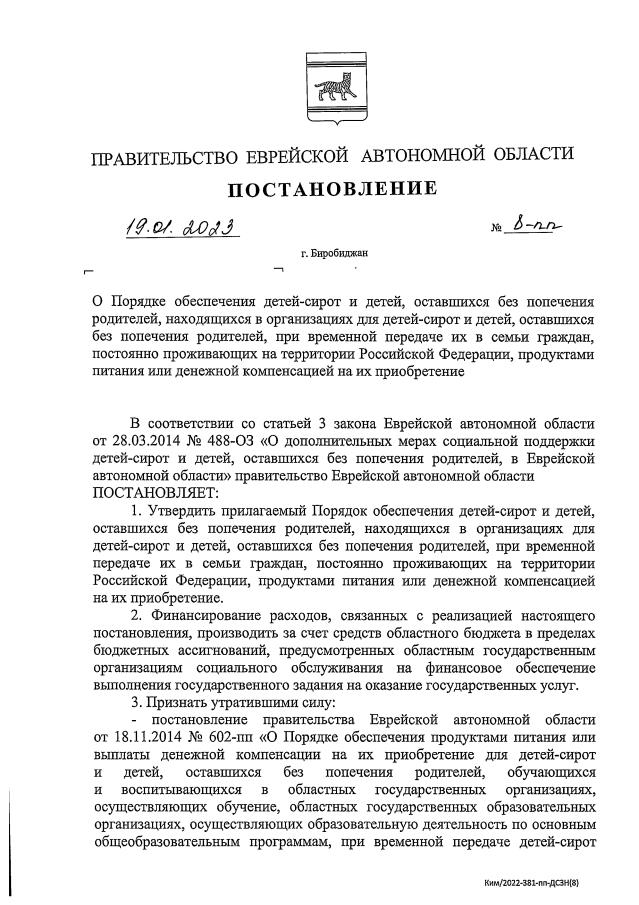 ПРАВИТЕЛЬСТВО ЕВРЕЙСКОЙ АВТОНОМНОЙ ОБЛАСТИ

ПОСТАНОВЛЕНИЕ

19.01.2023 № 8-пп

г. Биробиджан

О Порядке обеспечения детей-сирот и детей, оставшихся без попечения родителей, находящихся в организациях для детей-сирот и детей, оставшихся без попечения родителей, при временной передаче их в семьи граждан, постоянно проживающих на территории Российской Федерации, продуктами питания или денежной компенсацией на их приобретение

В соответствии со статьей 3 закона Еврейской автономной области от 28.03.2014 № 488-ОЗ «О дополнительных мерах социальной поддержки детей-сирот и детей, оставшихся без попечения родителей, в Еврейской автономной области» правительство Еврейской автономной области ПОСТАНОВЛЯЕТ:

1. Утвердить прилагаемый Порядок обеспечения детей-сирот и детей, оставшихся без попечения родителей, находящихся в организациях для детей-сирот и детей, оставшихся без попечения родителей, при временной передаче их в семьи граждан, постоянно проживающих на территории Российской Федерации, продуктами питания или денежной компенсацией на их приобретение.

2. Финансирование расходов, связанных с реализацией настоящего постановления, производить за счет средств областного бюджета в пределах бюджетных ассигнований, предусмотренных областным государственным организациям социального обслуживания на финансовое обеспечение выполнения государственного задания на оказание государственных услуг.

3. Признать утратившими силу:

- постановление правительства Еврейской автономной области от 18.11.2014 № 602-пп «О Порядке обеспечения продуктами питания или выплаты денежной компенсации на их приобретение для детей-сирот и детей, оставшихся без попечения родителей, обучающихся и воспитывающихся в областных государственных организациях, осуществляющих обучение, областных государственных образовательных организациях, осуществляющих образовательную деятельность по основным общеобразовательным программам, при временной передаче детей-сирот

Ким/2022-381-пп-ДСЗН(8)